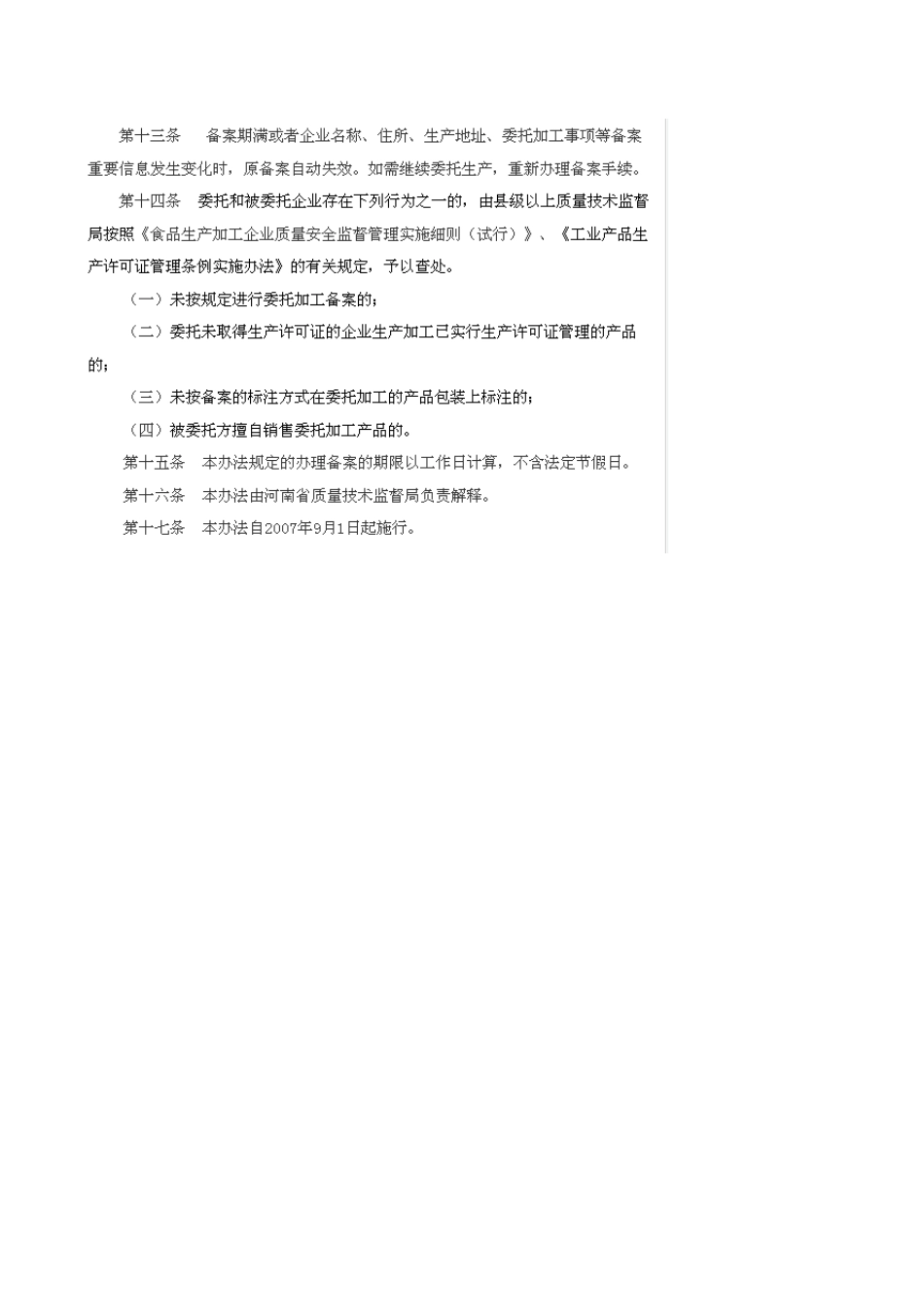 第十三条　备案期满或者企业名称、住所、生产地址、委托加工事项等备案重要信息发生变化时，原备案自动失效。如需继续委托生产，重新办理备案手续。

第十四条　委托和被委托企业存在下列行为之一的，由县级以上质量技术监督局按照《食品生产加工企业质量安全监督管理实施细则（试行）》、《工业产品生产许可证管理条例实施办法》的有关规定，予以查处。

（一）未按规定进行委托加工备案的；

（二）委托未取得生产许可证的企业生产加工已实行生产许可证管理的产品的；

（三）未按备案的标注方式在委托加工的产品包装上标注的；

（四）被委托方擅自销售委托加工产品的。

第十五条　本办法规定的办理备案的期限以工作日计算，不含法定节假日。

第十六条　本办法由河南省质量技术监督局负责解释。

第十七条　本办法自2007年9月1日起施行。